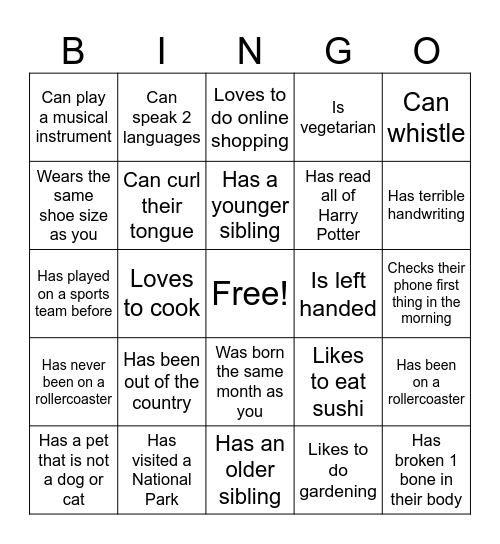 | B | I | N | G | O |
|---|---|---|---|---|
| Can play a musical instrument | Can speak 2 languages | Loves to do online shopping | Is vegetarian | Can whistle |
| Wears the same shoe size as you | Can curl their tongue | Has a younger sibling | Has read all of Harry Potter | Has terrible handwriting |
| Has played on a sports team before | Loves to cook | Free! | Is left handed | Checks their phone first thing in the morning |
| Has never been on a rollercoaster | Has been out of the country | Was born the same month as you | Likes to eat sushi | Has been on a rollercoaster |
| Has a pet that is not a dog or cat | Has visited a National Park | Has an older sibling | Likes to do gardening | Has broken 1 bone in their body |